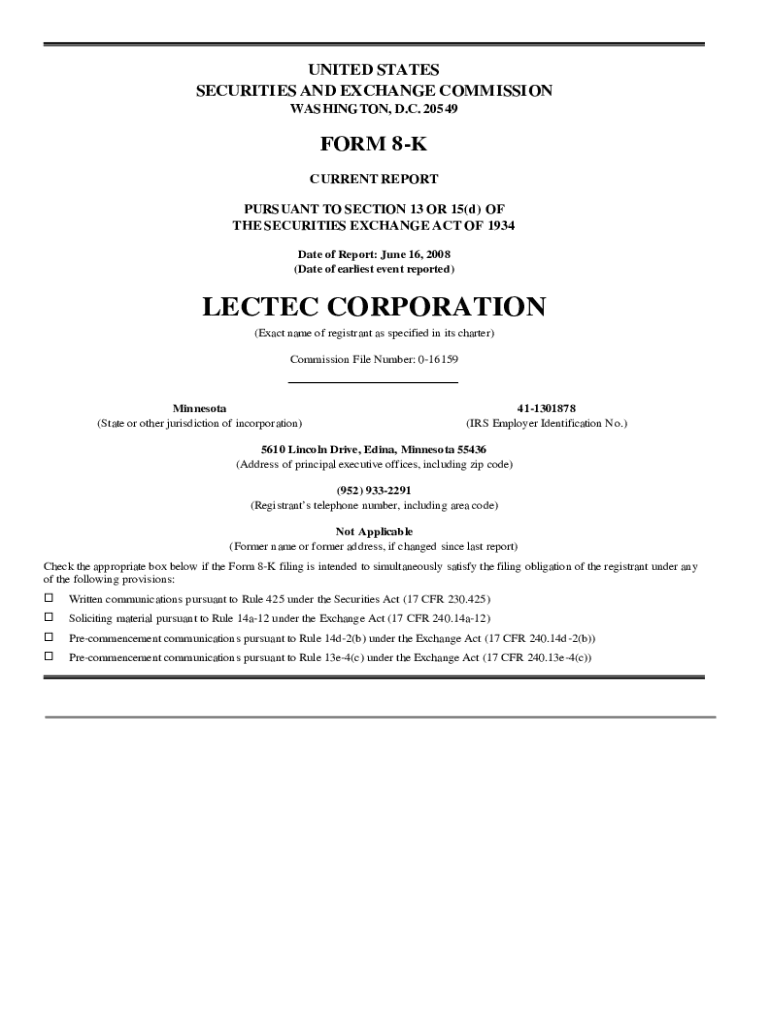 UNITED STATES
SECURITIES AND EXCHANGE COMMISSION
WASHINGTON, D.C. 20549

FORM 8-K

CURRENT REPORT

PURSUANT TO SECTION 13 OR 15(d) OF
THE SECURITIES EXCHANGE ACT OF 1934

Date of Report: June 16, 2008
(Date of earliest event reported)

LECTEC CORPORATION

(Exact name of registrant as specified in its charter)

Commission File Number: 0-16159

Minnesota
(State or other jurisdiction of incorporation)

41-1301878
(IRS Employer Identification No.)

5610 Lincoln Drive, Edina, Minnesota 55436
(Address of principal executive offices, including zip code)

(952) 933-2291
(Registrant's telephone number, including area code)

Not Applicable
(Former name or former address, if changed since last report)

Check the appropriate box below if the Form 8-K filing is intended to simultaneously satisfy the filing obligation of the registrant under any of the following provisions:

☐ Written communications pursuant to Rule 425 under the Securities Act (17 CFR 230.425)

☐ Soliciting material pursuant to Rule 14a-12 under the Exchange Act (17 CFR 240.14a-12)

☐ Pre-commencement communications pursuant to Rule 14d-2(b) under the Exchange Act (17 CFR 240.14d-2(b))

☐ Pre-commencement communications pursuant to Rule 13e-4(c) under the Exchange Act (17 CFR 240.13e-4(c))